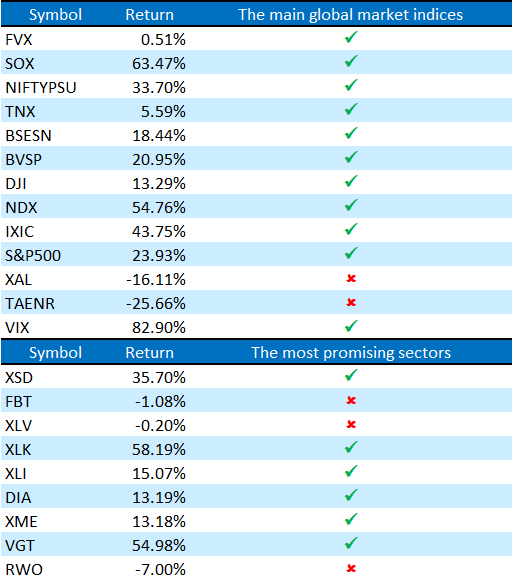 | Symbol | Return | The main global market indices |
|---|---|---|
| FVX | 0.51% | ✓ |
| SOX | 63.47% | ✓ |
| NIFTYPSU | 33.70% | ✓ |
| TNX | 5.59% | ✓ |
| BSESN | 18.44% | ✓ |
| BVSP | 20.95% | ✓ |
| DJI | 13.29% | ✓ |
| NDX | 54.76% | ✓ |
| IXIC | 43.75% | ✓ |
| S&P500 | 23.93% | ✓ |
| XAL | -16.11% | ✗ |
| TAENR | -25.66% | ✗ |
| VIX | 82.90% | ✓ |

| Symbol | Return | The most promising sectors |
|---|---|---|
| XSD | 35.70% | ✓ |
| FBT | -1.08% | ✗ |
| XLV | -0.20% | ✗ |
| XLK | 58.19% | ✓ |
| XLI | 15.07% | ✓ |
| DIA | 13.19% | ✓ |
| XME | 13.18% | ✓ |
| VGT | 54.98% | ✓ |
| RWO | -7.00% | ✗ |